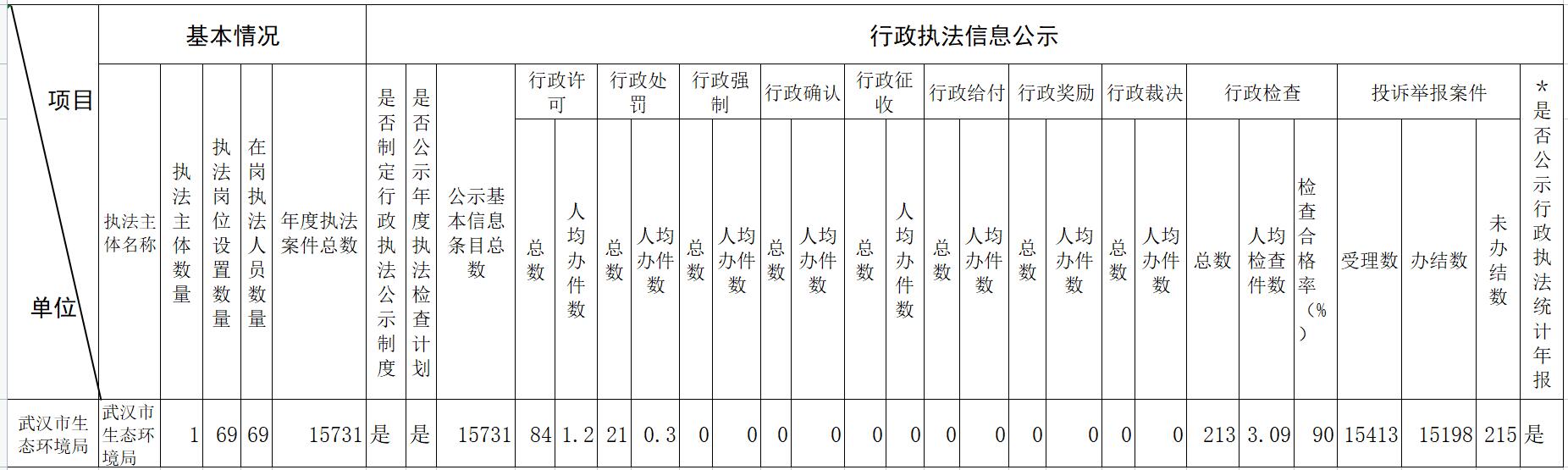 | 项目 单位 | 基本情况 | | | | | 行政执法信息公示 | | | | | | | | | | | | | | | | | | | | | | | | | |
|---|---|---|---|---|---|---|---|---|---|---|---|---|---|---|---|---|---|---|---|---|---|---|---|---|---|---|---|---|---|---|---|
| | 执法主体名称 | 执法主体数量 | 执法岗位设置数量 | 在岗执法人员数量 | 年度执法案件总数 | 是否制定行政执法公示制度 | 是否公示年度执法检查计划 | 公示基本信息条目总数 | 行政许可 | | 行政处罚 | | 行政强制 | | 行政确认 | | 行政征收 | | 行政给付 | | 行政奖励 | | 行政裁决 | | 行政检查 | | | 投诉举报案件 | | | *是否公示行政执法统计年报 |
| | | | | | | | | | 总数 | 人均办件数 | 总数 | 人均办件数 | 总数 | 人均办件数 | 总数 | 人均办件数 | 总数 | 人均办件数 | 总数 | 人均办件数 | 总数 | 人均办件数 | 总数 | 人均办件数 | 总数 | 人均检查件数 | 检查合格率（%） | 受理数 | 办结数 | 未办结数 | |
| 武汉市生态环境局 | 武汉市生态环境局 | 1 | 69 | 69 | 15731 | 是 | 是 | 15731 | 84 | 1.2 | 21 | 0.3 | 0 | 0 | 0 | 0 | 0 | 0 | 0 | 0 | 0 | 0 | 0 | 0 | 213 | 3.09 | 90 | 15413 | 15198 | 215 | 是 |